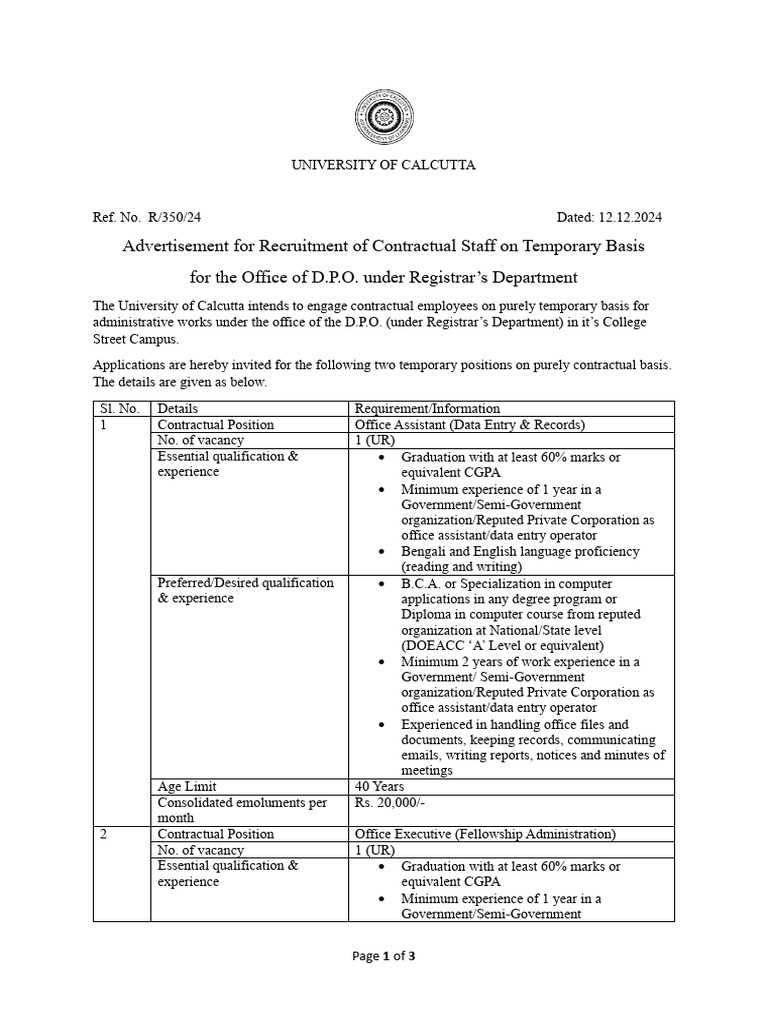 UNIVERSITY OF CALCUTTA

Ref. No. R/350/24 Dated: 12.12.2024

Advertisement for Recruitment of Contractual Staff on Temporary Basis

for the Office of D.P.O. under Registrar's Department

The University of Calcutta intends to engage contractual employees on purely temporary basis for administrative works under the office of the D.P.O. (under Registrar's Department) in it's College Street Campus.

Applications are hereby invited for the following two temporary positions on purely contractual basis. The details are given as below.

| Sl. No. | Details | Requirement/Information |
|---|---|---|
| 1 | Contractual Position | Office Assistant (Data Entry & Records) |
| | No. of vacancy | 1 (UR) |
| | Essential qualification & experience | • Graduation with at least 60% marks or equivalent CGPA • Minimum experience of 1 year in a Government/Semi-Government organization/Reputed Private Corporation as office assistant/data entry operator • Bengali and English language proficiency (reading and writing) |
| | Preferred/Desired qualification & experience | • B.C.A. or Specialization in computer applications in any degree program or Diploma in computer course from reputed organization at National/State level (DOEACC 'A' Level or equivalent) • Minimum 2 years of work experience in a Government/ Semi-Government organization/Reputed Private Corporation as office assistant/data entry operator • Experienced in handling office files and documents, keeping records, communicating emails, writing reports, notices and minutes of meetings |
| | Age Limit | 40 Years |
| | Consolidated emoluments per month | Rs. 20,000/- |
| 2 | Contractual Position | Office Executive (Fellowship Administration) |
| | No. of vacancy | 1 (UR) |
| | Essential qualification & experience | • Graduation with at least 60% marks or equivalent CGPA • Minimum experience of 1 year in a Government/Semi-Government |

Page 1 of 3